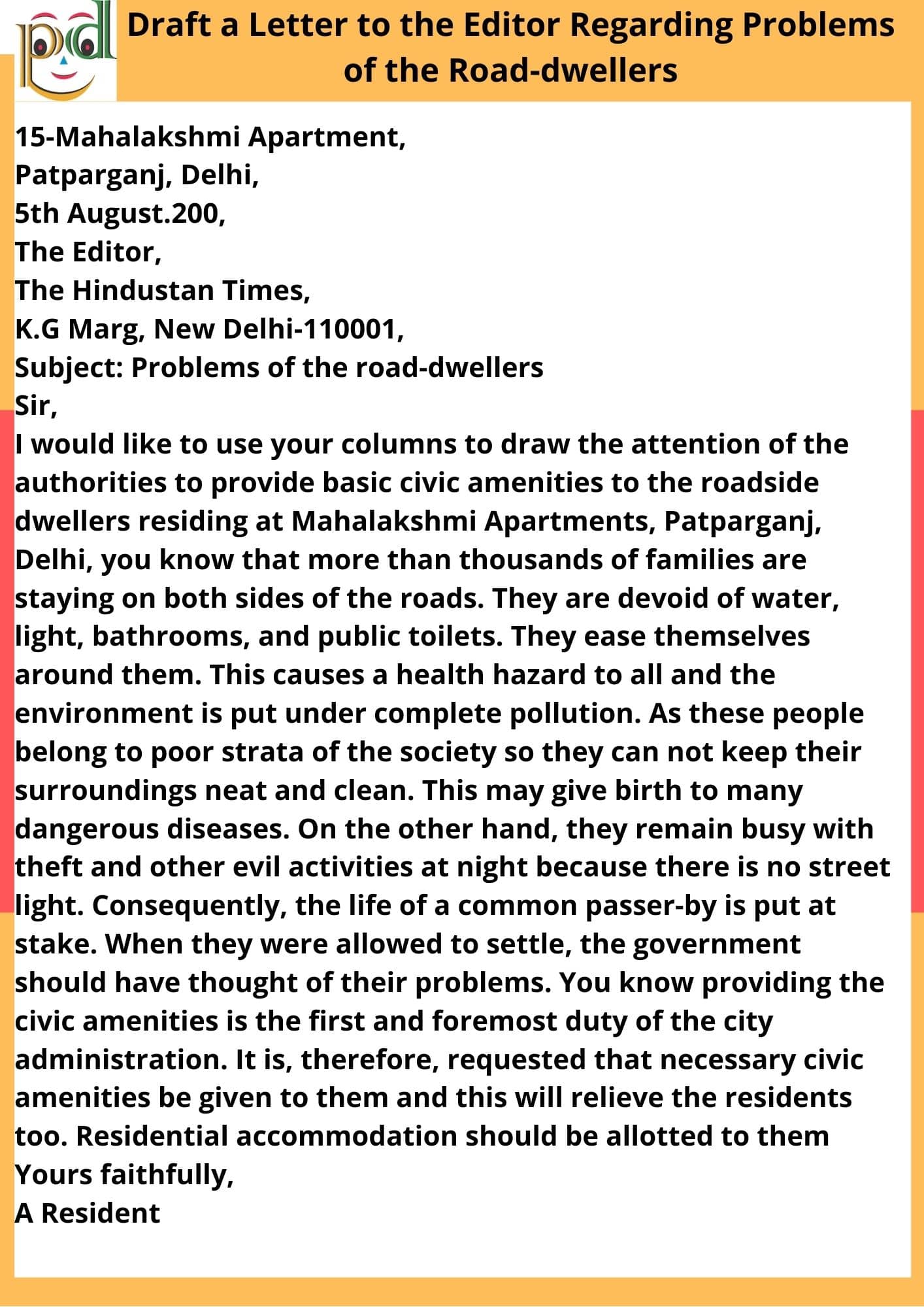 pd

Draft a Letter to the Editor Regarding Problems of the Road-dwellers

15-Mahalakshmi Apartment,
Patparganj, Delhi,
5th August.200,
The Editor,
The Hindustan Times,
K.G Marg, New Delhi-110001,
Subject: Problems of the road-dwellers
Sir,
I would like to use your columns to draw the attention of the authorities to provide basic civic amenities to the roadside dwellers residing at Mahalakshmi Apartments, Patparganj, Delhi, you know that more than thousands of families are staying on both sides of the roads. They are devoid of water, light, bathrooms, and public toilets. They ease themselves around them. This causes a health hazard to all and the environment is put under complete pollution. As these people belong to poor strata of the society so they can not keep their surroundings neat and clean. This may give birth to many dangerous diseases. On the other hand, they remain busy with theft and other evil activities at night because there is no street light. Consequently, the life of a common passer-by is put at stake. When they were allowed to settle, the government should have thought of their problems. You know providing the civic amenities is the first and foremost duty of the city administration. It is, therefore, requested that necessary civic amenities be given to them and this will relieve the residents too. Residential accommodation should be allotted to them
Yours faithfully,
A Resident